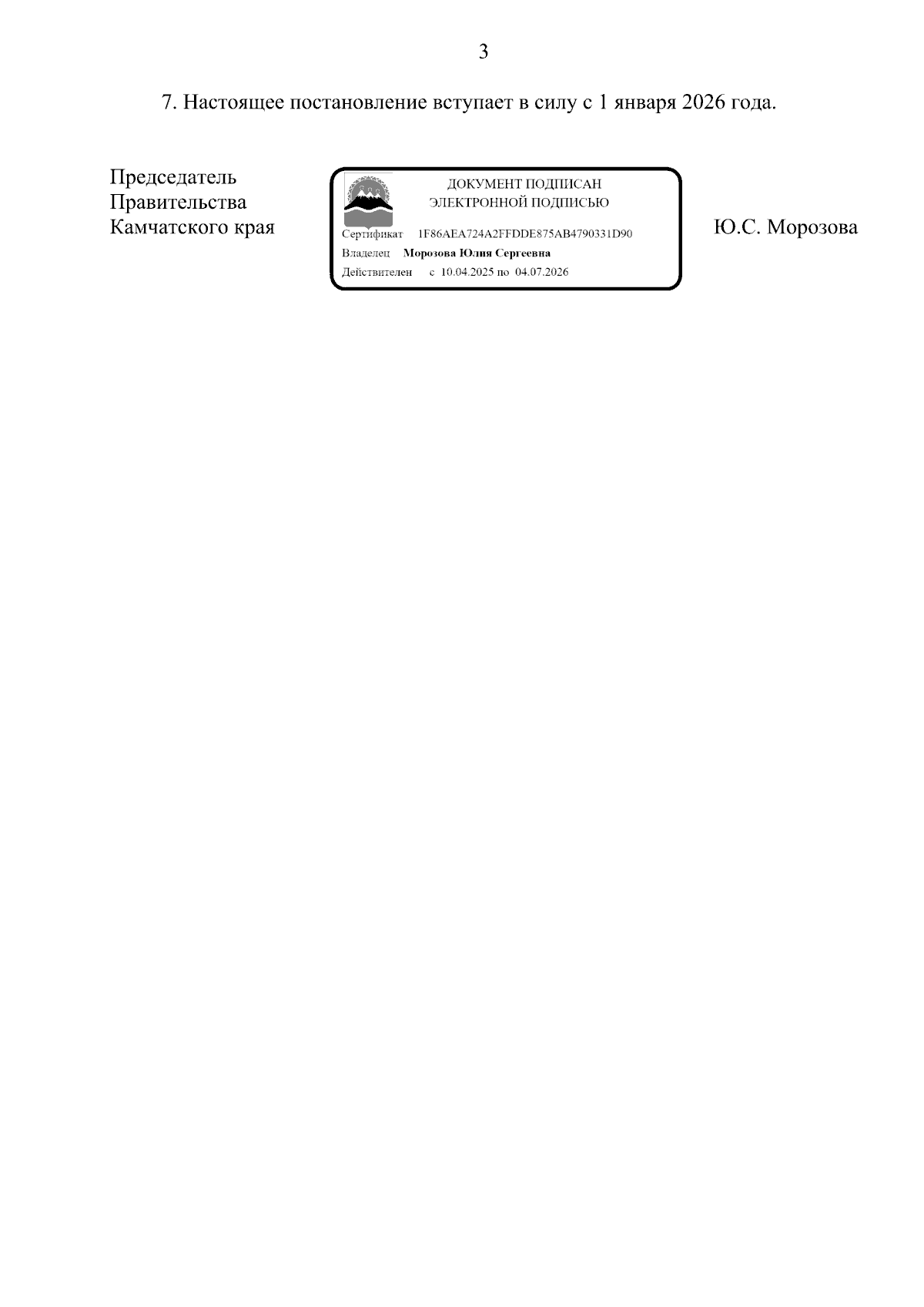 3

7. Настоящее постановление вступает в силу с 1 января 2026 года.

Председатель
Правительства
Камчатского края

ДОКУМЕНТ ПОДПИСАН
ЭЛЕКТРОННОЙ ПОДПИСЬЮ

Сертификат 1F86AEA724A2FFDDE875AB4790331D90
Владелец Морозова Юлия Сергеевна
Действителен с 10.04.2025 по 04.07.2026

Ю.С. Морозова